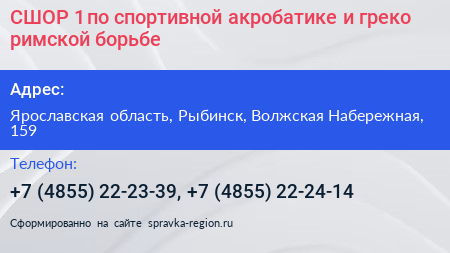 СШОР 1 по спортивной акробатике и греко римской борьбе

Адрес:

Ярославская область, Рыбинск, Волжская Набережная, 159

Телефон:

+7 (4855) 22-23-39, +7 (4855) 22-24-14

Сформированно на сайте spravka-region.ru